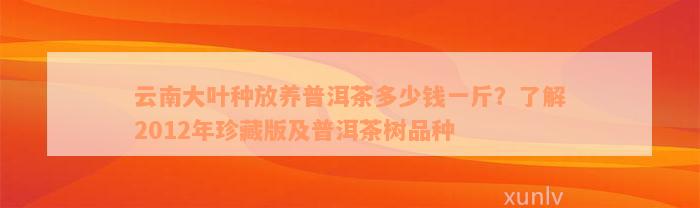 云南大叶种放养普洱茶多少钱一斤？了解2012年珍藏版及普洱茶树品种

xunlv